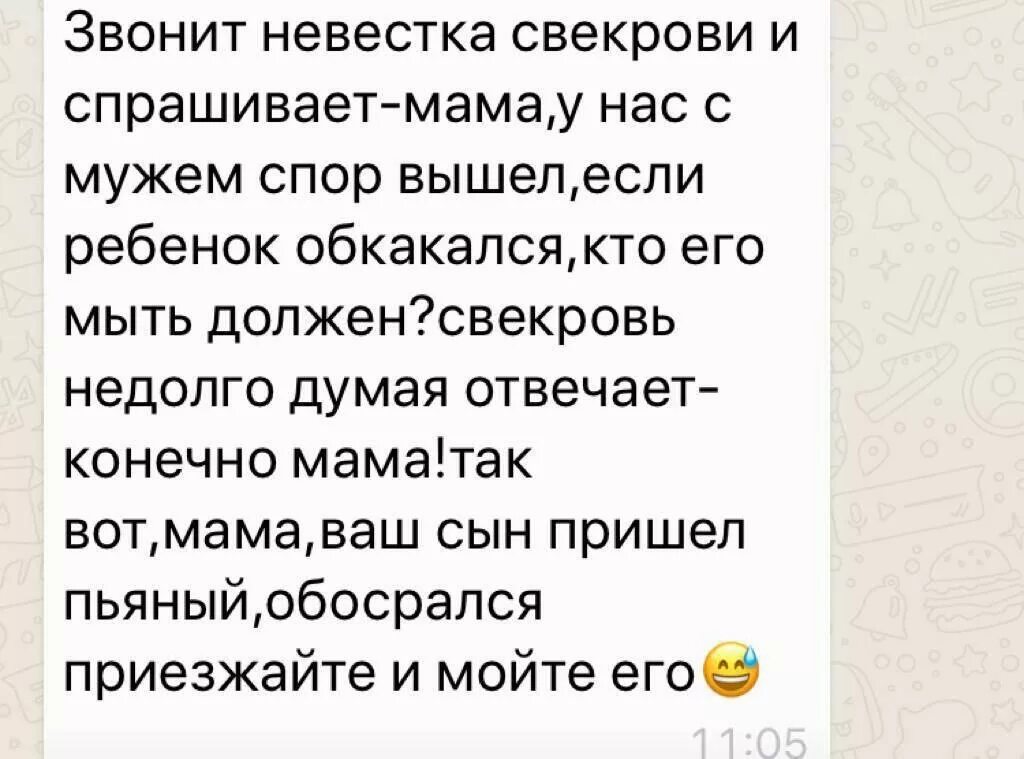 Звонит невестка свекрови и спрашивает-мама,у нас с мужем спор вышел,если ребенок обкакался,кто его мыть должен?свекровь недолго думая отвечает-конечно мама!так вот,мама,ваш сын пришел пьяный,обосрался приезжайте и мойте его😅
11:05